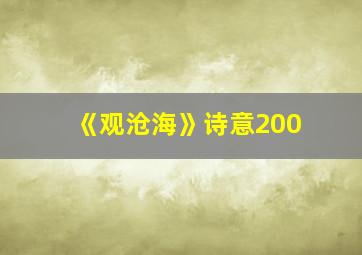 《观沧海》诗意200